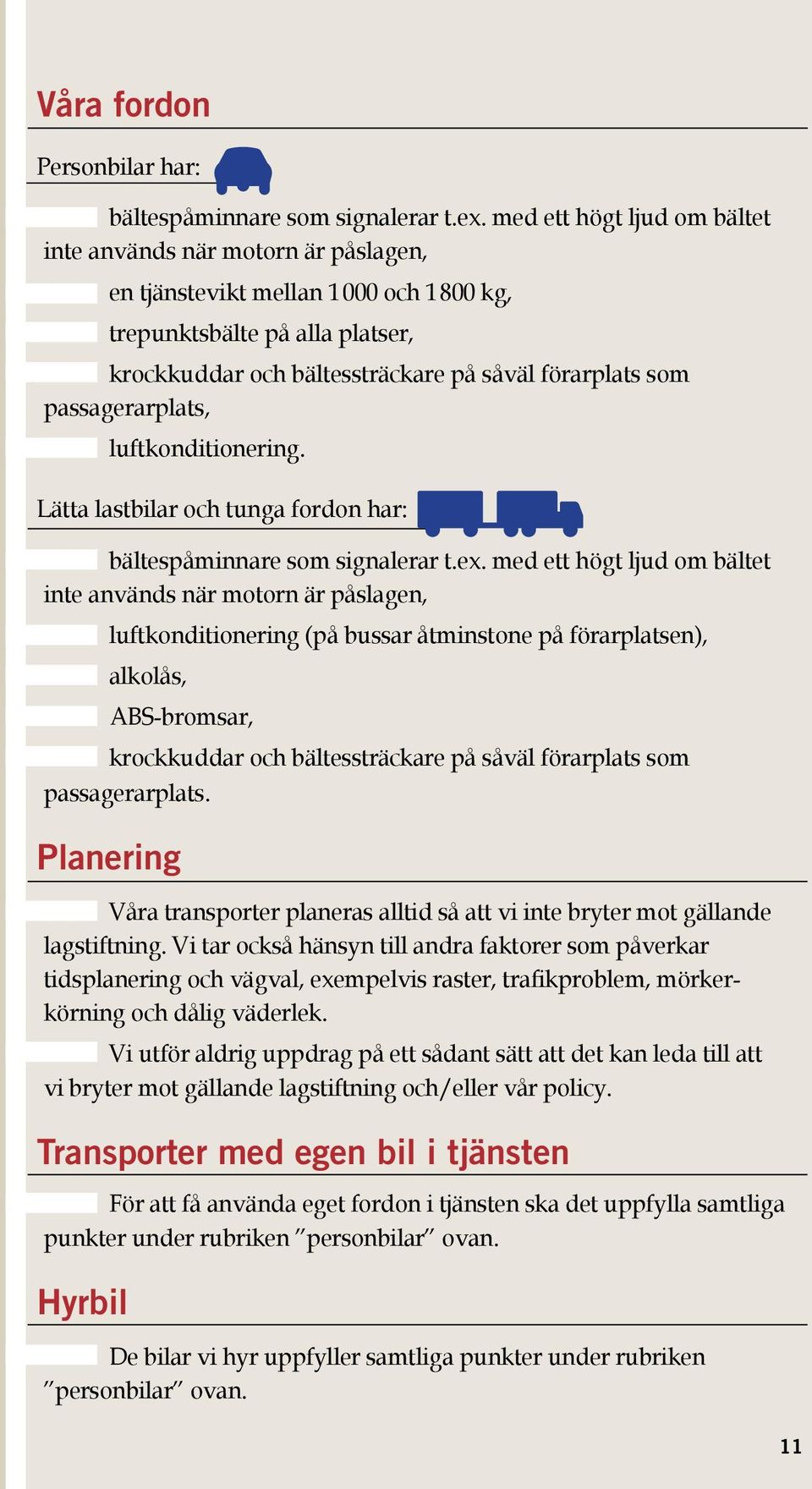 Våra fordon

Personbilar har:

bältespåminnare som signalerar t.ex. med ett högt ljud om bältet inte används när motorn är påslagen,

en tjänstevikt mellan 1 000 och 1 800 kg,

trepunktsbälte på alla platser,

krockkuddar och bältessträckare på såväl förarplats som passagerarplats,

luftkonditionering.

Lätta lastbilar och tunga fordon har:

bältespåminnare som signalerar t.ex. med ett högt ljud om bältet inte används när motorn är påslagen,

luftkonditionering (på bussar åtminstone på förarplatsen),

alkolås,

ABS-bromsar,

krockkuddar och bältessträckare på såväl förarplats som passagerarplats.

Planering

Våra transporter planeras alltid så att vi inte bryter mot gällande lagstiftning. Vi tar också hänsyn till andra faktorer som påverkar tidsplanering och vägval, exempelvis raster, trafikproblem, mörkerkörning och dålig väderlek.

Vi utför aldrig uppdrag på ett sådant sätt att det kan leda till att vi bryter mot gällande lagstiftning och/eller vår policy.

Transporter med egen bil i tjänsten

För att få använda eget fordon i tjänsten ska det uppfylla samtliga punkter under rubriken ”personbilar” ovan.

Hyrbil

De bilar vi hyr uppfyller samtliga punkter under rubriken ”personbilar” ovan.

11